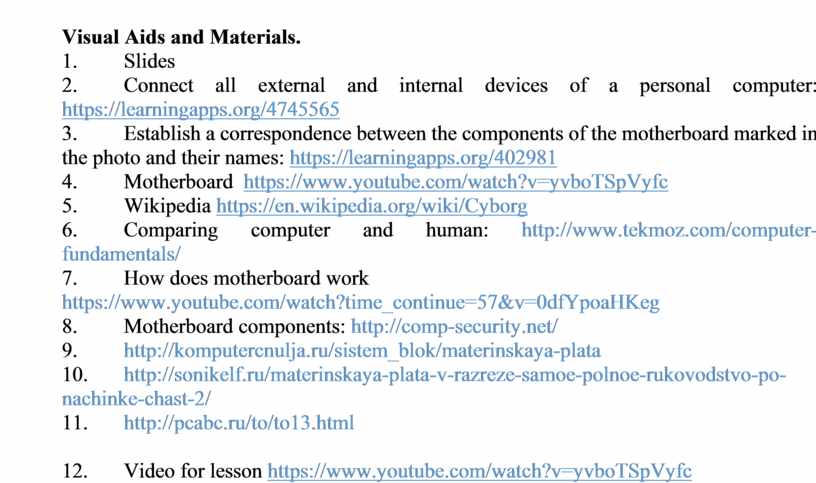 **Visual Aids and Materials.**
1. Slides
2. Connect all external and internal devices of a personal computer: https://learningapps.org/4745565
3. Establish a correspondence between the components of the motherboard marked in the photo and their names: https://learningapps.org/402981
4. Motherboard https://www.youtube.com/watch?v=yvboTSpVyfc
5. Wikipedia https://en.wikipedia.org/wiki/Cyborg
6. Comparing computer and human: http://www.tekmoz.com/computer-fundamentals/
7. How does motherboard work
https://www.youtube.com/watch?time_continue=57&v=0dfYpoaHKeg
8. Motherboard components: http://comp-security.net/
9. http://komputercnulja.ru/sistem_blok/materinskaya-plata
10. http://sonikelf.ru/materinskaya-plata-v-razreze-samoe-polnoe-rukovodstvo-po-nachinke-chast-2/
11. http://pcabc.ru/to/to13.html

12. Video for lesson https://www.youtube.com/watch?v=yvboTSpVyfc